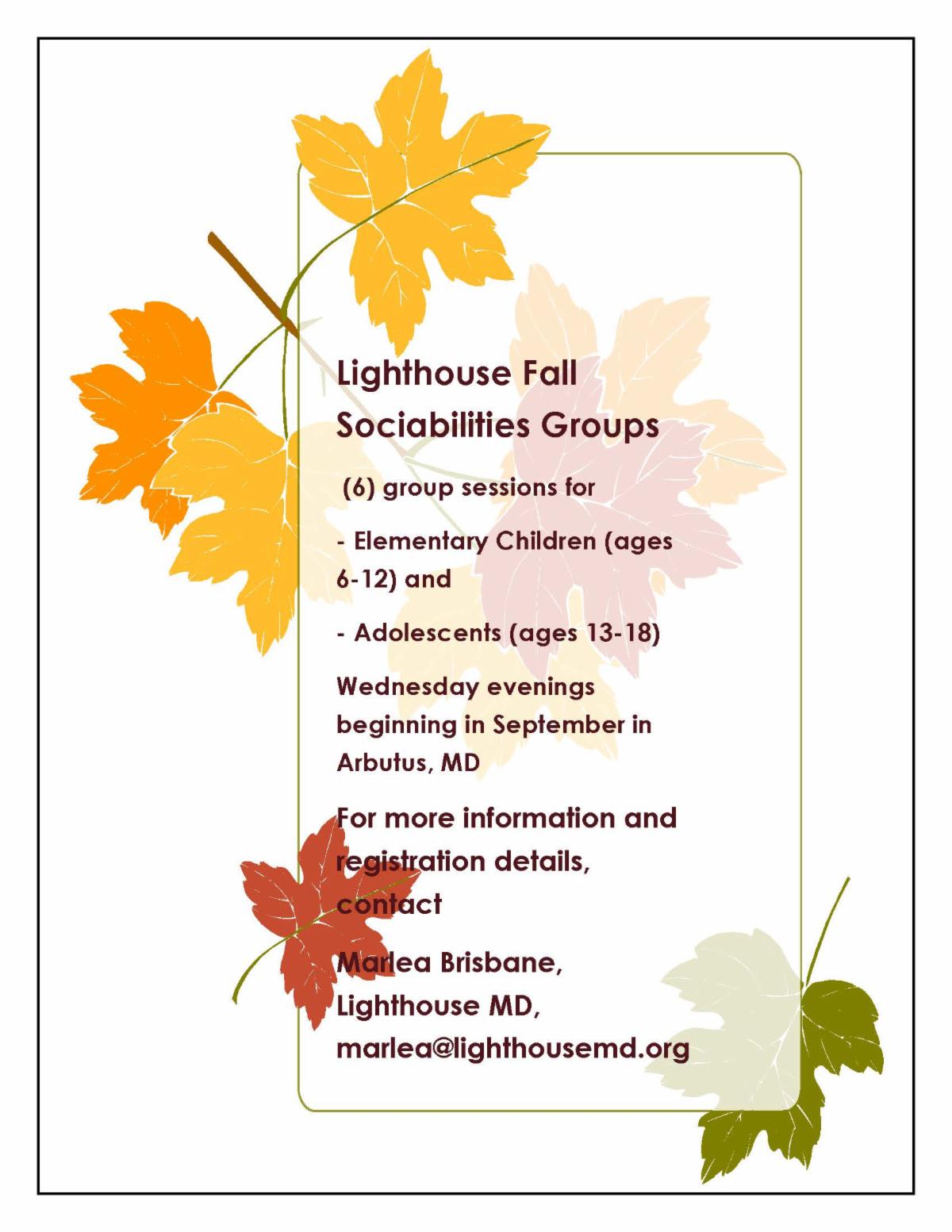 Lighthouse Fall Sociabilities Groups

(6) group sessions for

- Elementary Children (ages 6-12) and

- Adolescents (ages 13-18)

Wednesday evenings beginning in September in Arbutus, MD

For more information and registration details, contact

Marlea Brisbane, Lighthouse MD, marlea@lighthousemd.org